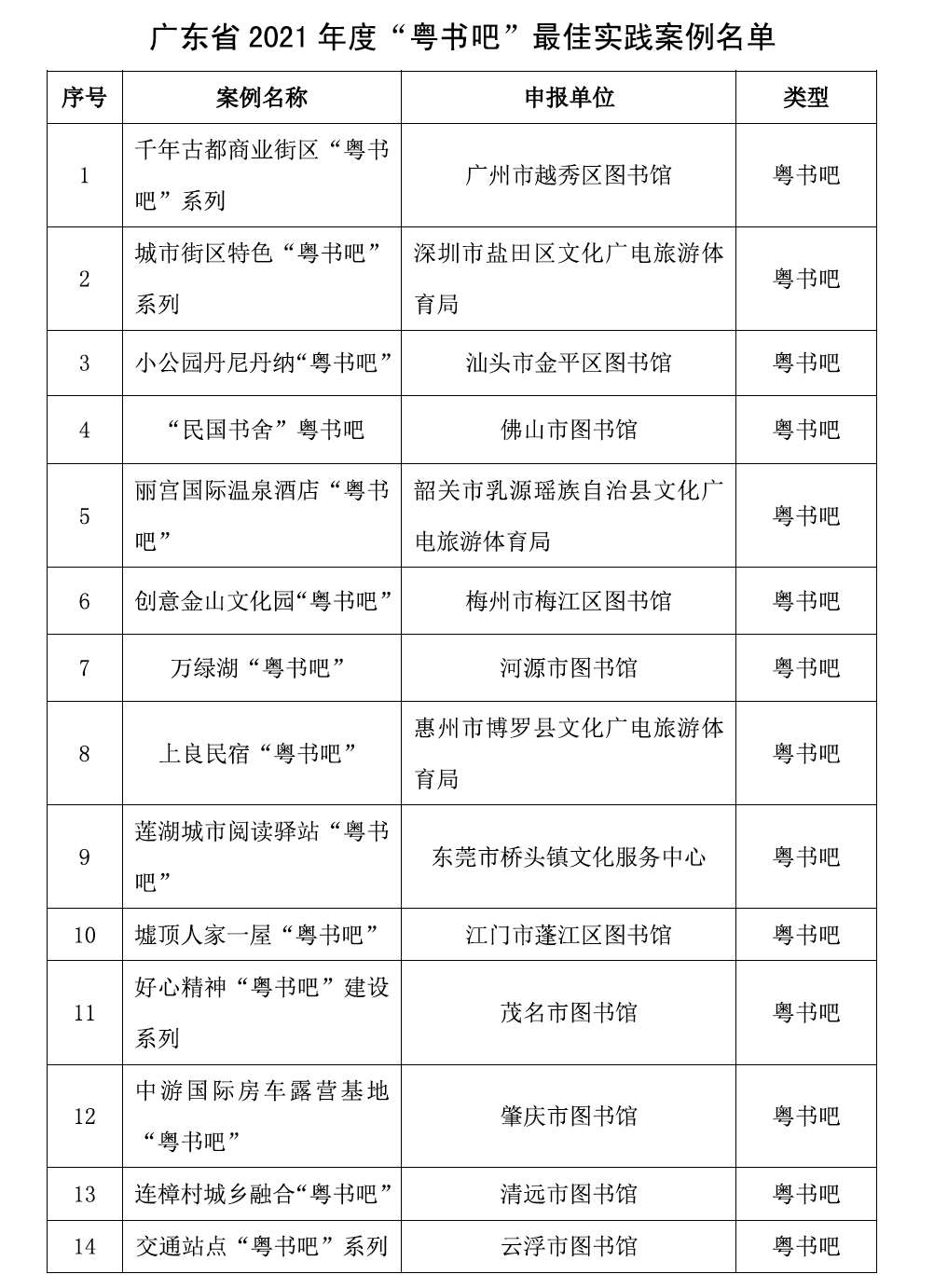 广东省 2021 年度“粤书吧”最佳实践案例名单

| 序号 | 案例名称 | 申报单位 | 类型 |
|---|---|---|---|
| 1 | 千年古都商业街区“粤书吧”系列 | 广州市越秀区图书馆 | 粤书吧 |
| 2 | 城市街区特色“粤书吧”系列 | 深圳市盐田区文化广电旅游体育局 | 粤书吧 |
| 3 | 小公园丹尼丹纳“粤书吧” | 汕头市金平区图书馆 | 粤书吧 |
| 4 | “民国书舍”粤书吧 | 佛山市图书馆 | 粤书吧 |
| 5 | 丽宫国际温泉酒店“粤书吧” | 韶关市乳源瑶族自治县文化广电旅游体育局 | 粤书吧 |
| 6 | 创意金山文化园“粤书吧” | 梅州市梅江区图书馆 | 粤书吧 |
| 7 | 万绿湖“粤书吧” | 河源市图书馆 | 粤书吧 |
| 8 | 上良民宿“粤书吧” | 惠州市博罗县文化广电旅游体育局 | 粤书吧 |
| 9 | 莲湖城市阅读驿站“粤书吧” | 东莞市桥头镇文化服务中心 | 粤书吧 |
| 10 | 墟顶人家一屋“粤书吧” | 江门市蓬江区图书馆 | 粤书吧 |
| 11 | 好心精神“粤书吧”建设系列 | 茂名市图书馆 | 粤书吧 |
| 12 | 中游国际房车露营基地“粤书吧” | 肇庆市图书馆 | 粤书吧 |
| 13 | 连樟村城乡融合“粤书吧” | 清远市图书馆 | 粤书吧 |
| 14 | 交通站点“粤书吧”系列 | 云浮市图书馆 | 粤书吧 |